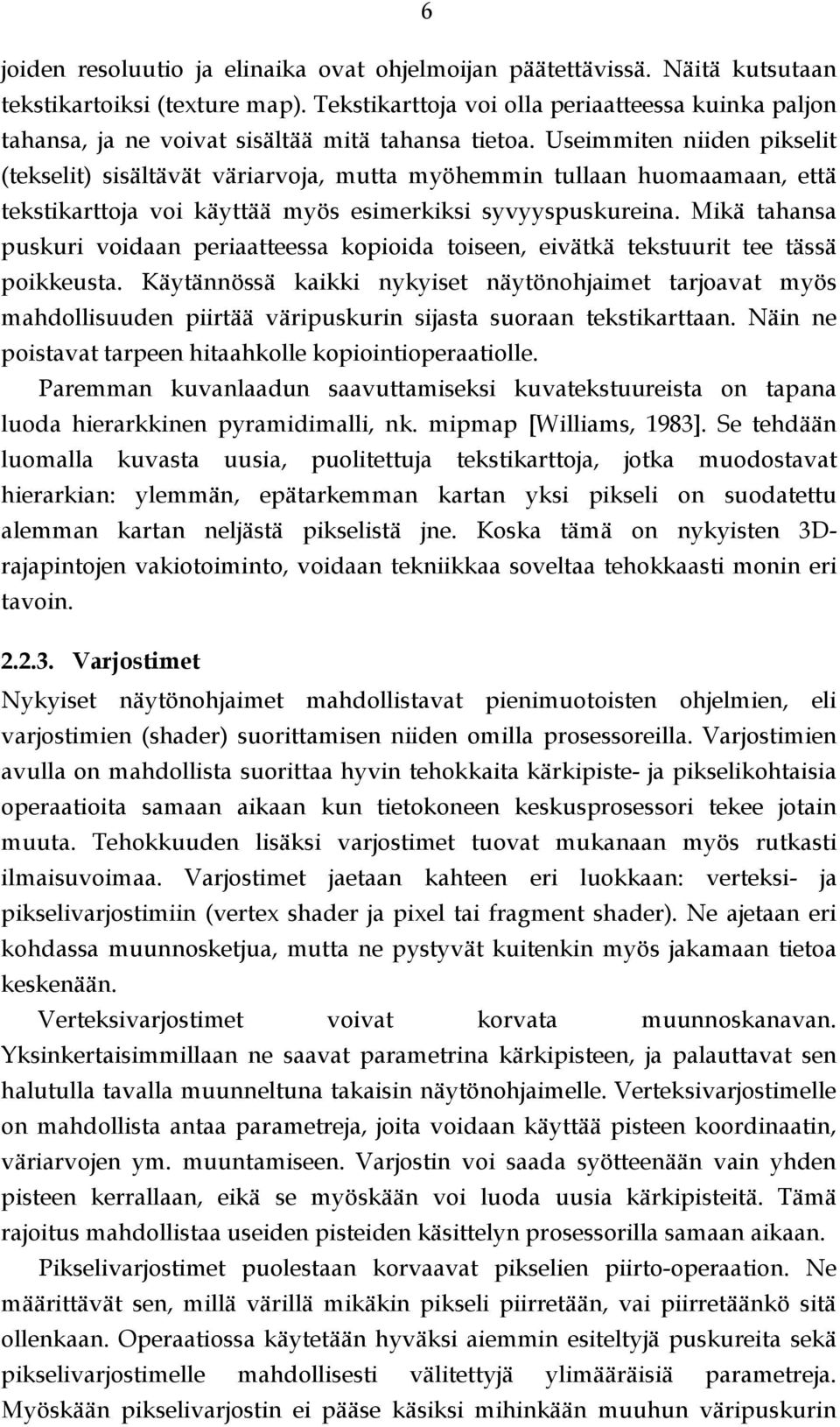 6

joiden resoluutio ja elinaika ovat ohjelmoijan päätettävissä. Näitä kutsutaan tekstikartoiksi (texture map). Tekstikarttoja voi olla periaatteessa kuinka paljon tahansa, ja ne voivat sisältää mitä tahansa tietoa. Useimmiten niiden pikselit (tekselit) sisältävät väriarvoja, mutta myöhemmin tullaan huomaamaan, että tekstikarttoja voi käyttää myös esimerkiksi syvyyspuskureina. Mikä tahansa puskuri voidaan periaatteessa kopioida toiseen, eivätkä tekstuurit tee tässä poikkeusta. Käytännössä kaikki nykyiset näytönohjaimet tarjoavat myös mahdollisuuden piirtää väripuskurin sijasta suoraan tekstikarttaan. Näin ne poistavat tarpeen hitaahkolle kopiointioperaatiolle.

Paremman kuvanlaadun saavuttamiseksi kuvatekstuureista on tapana luoda hierarkkinen pyramidimalli, nk. mipmap [Williams, 1983]. Se tehdään luomalla kuvasta uusia, puolitettuja tekstikarttoja, jotka muodostavat hierarkian: ylemmän, epätarkemman kartan yksi pikseli on suodatettu alemman kartan neljästä pikselistä jne. Koska tämä on nykyisten 3D-rajapintojen vakiotoiminto, voidaan tekniikkaa soveltaa tehokkaasti monin eri tavoin.

2.2.3. Varjostimet

Nykyiset näytönohjaimet mahdollistavat pienimuotoisten ohjelmien, eli varjostimien (shader) suorittamisen niiden omilla prosessoreilla. Varjostimien avulla on mahdollista suorittaa hyvin tehokkaita kärkipiste- ja pikselikohtaisia operaatioita samaan aikaan kun tietokoneen keskusprosessori tekee jotain muuta. Tehokkuuden lisäksi varjostimet tuovat mukanaan myös rutkasti ilmaisuvoimaa. Varjostimet jaetaan kahteen eri luokkaan: verteksi- ja pikselivarjostimiin (vertex shader ja pixel tai fragment shader). Ne ajetaan eri kohdassa muunnosketjua, mutta ne pystyvät kuitenkin myös jakamaan tietoa keskenään.

Verteksivarjostimet voivat korvata muunnoskanavan. Yksinkertaisimmillaan ne saavat parametrina kärkipisteen, ja palauttavat sen halutulla tavalla muunneltuna takaisin näytönohjaimelle. Verteksivarjostimelle on mahdollista antaa parametreja, joita voidaan käyttää pisteen koordinaatin, väriarvojen ym. muuntamiseen. Varjostin voi saada syötteenään vain yhden pisteen kerrallaan, eikä se myöskään voi luoda uusia kärkipisteitä. Tämä rajoitus mahdollistaa useiden pisteiden käsittelyn prosessorilla samaan aikaan.

Pikselivarjostimet puolestaan korvaavat pikselien piirto-operaation. Ne määrittävät sen, millä värillä mikäkin pikseli piirretään, vai piirretäänkö sitä ollenkaan. Operaatiossa käytetään hyväksi aiemmin esiteltyjä puskureita sekä pikselivarjostimelle mahdollisesti välitettyjä ylimääräisiä parametreja. Myöskään pikselivarjostin ei pääse käsiksi mihinkään muuhun väripuskurin